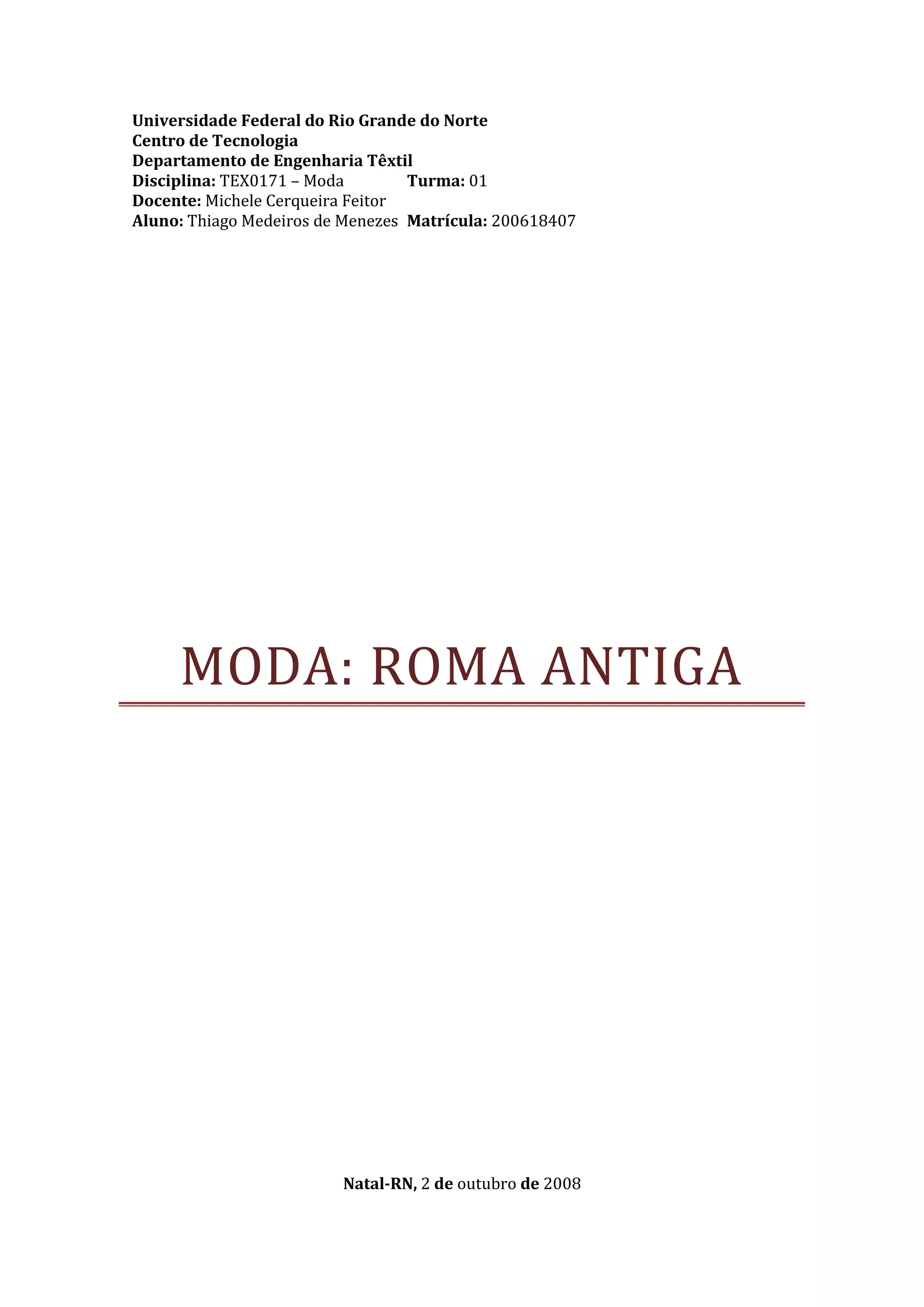 Universidade Federal do Rio Grande do Norte
Centro de Tecnologia
Departamento de Engenharia Têxtil
Disciplina: TEX0171 – Moda Turma: 01
Docente: Michele Cerqueira Feitor
Aluno: Thiago Medeiros de Menezes Matrícula: 200618407

MODA: ROMA ANTIGA

Natal-RN, 2 de outubro de 2008